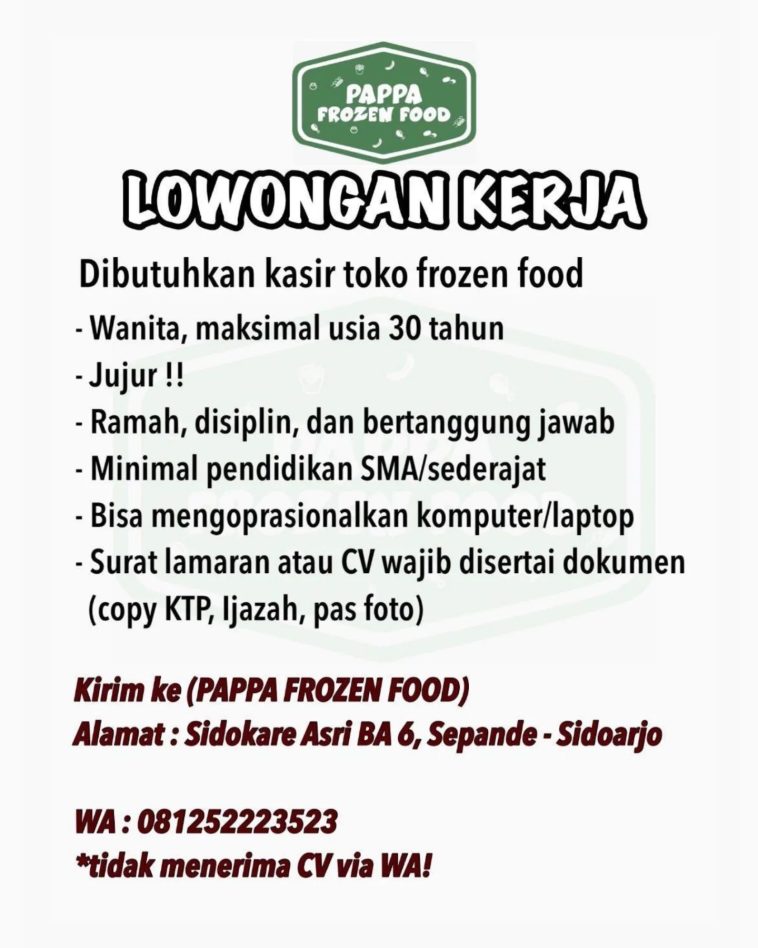 PAPPA FROZEN FOOD

LOWONGAN KERJA

Dibutuhkan kasir toko frozen food
- Wanita, maksimal usia 30 tahun
- Jujur !!
- Ramah, disiplin, dan bertanggung jawab
- Minimal pendidikan SMA/sederajat
- Bisa mengoprasionalkan komputer/laptop
- Surat lamaran atau CV wajib disertai dokumen (copy KTP, Ijazah, pas foto)

Kirim ke (PAPPA FROZEN FOOD)
Alamat : Sidokare Asri BA 6, Sepande - Sidoarjo

WA : 081252223523
*tidak menerima CV via WA!